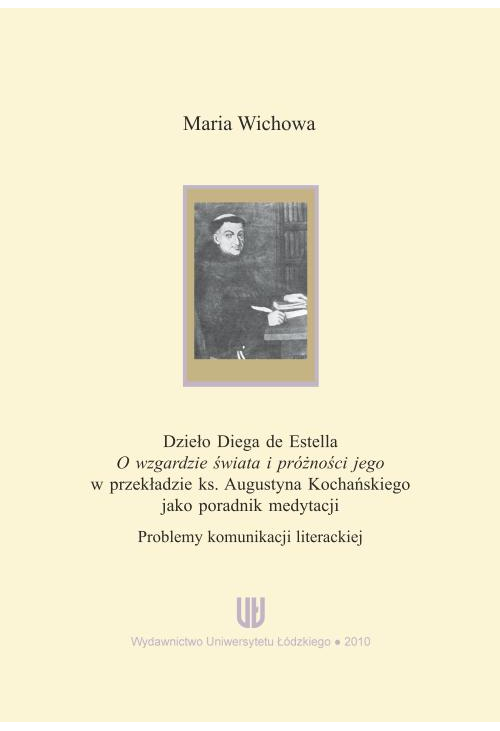 Maria Wichowa

Dzieło Diega de Estella
O wzgardzie świata i próżności jego
w przekładzie ks. Augustyna Kochańskiego
jako poradnik medytacji

Problemy komunikacji literackiej

UŁ

Wydawnictwo Uniwersytetu Łódzkiego • 2010